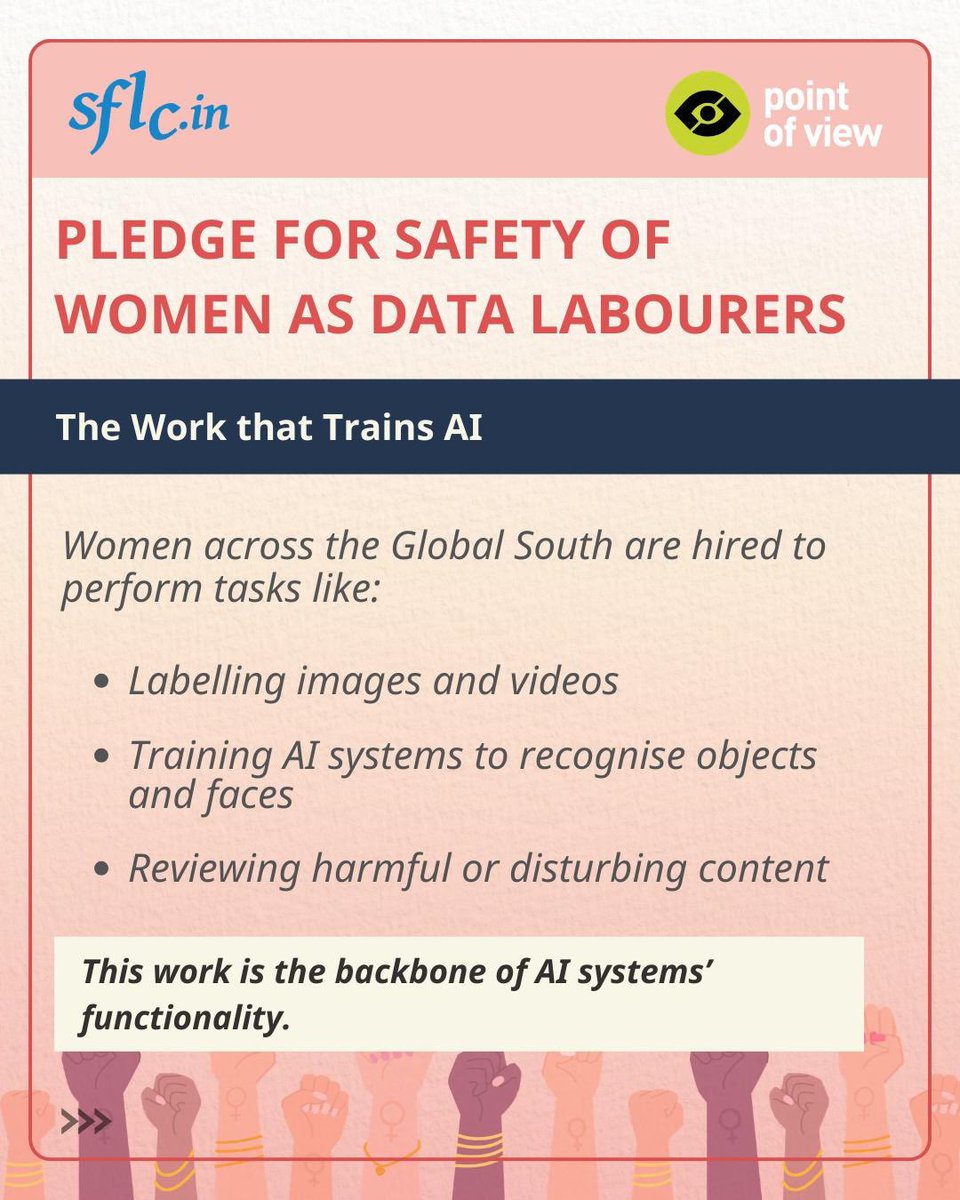 sflc.in

point of view

PLEDGE FOR SAFETY OF WOMEN AS DATA LABOURERS

The Work that Trains AI

Women across the Global South are hired to perform tasks like:

• Labelling images and videos
• Training AI systems to recognise objects and faces
• Reviewing harmful or disturbing content

This work is the backbone of AI systems' functionality.

>>>